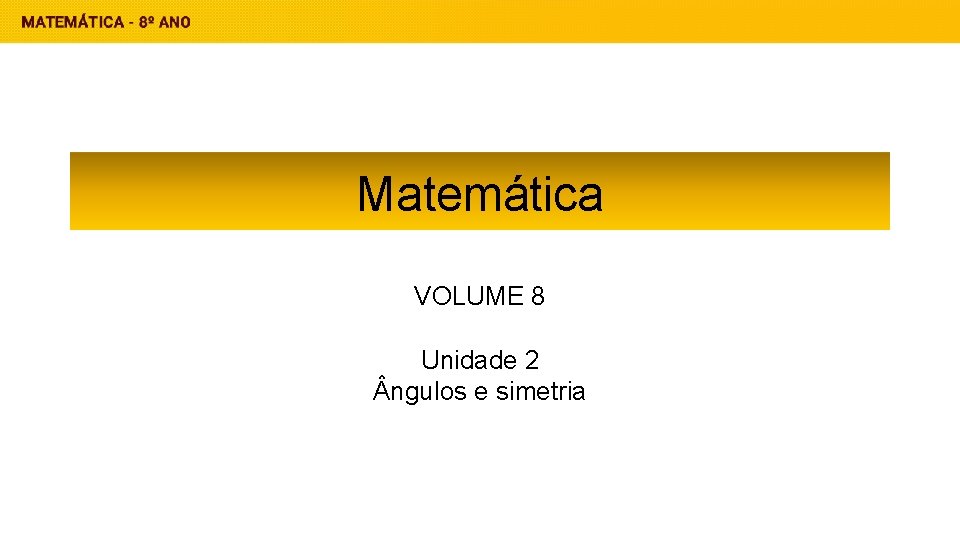 MATEMÁTICA - 8º ANO

Matemática

VOLUME 8

Unidade 2
Ângulos e simetria